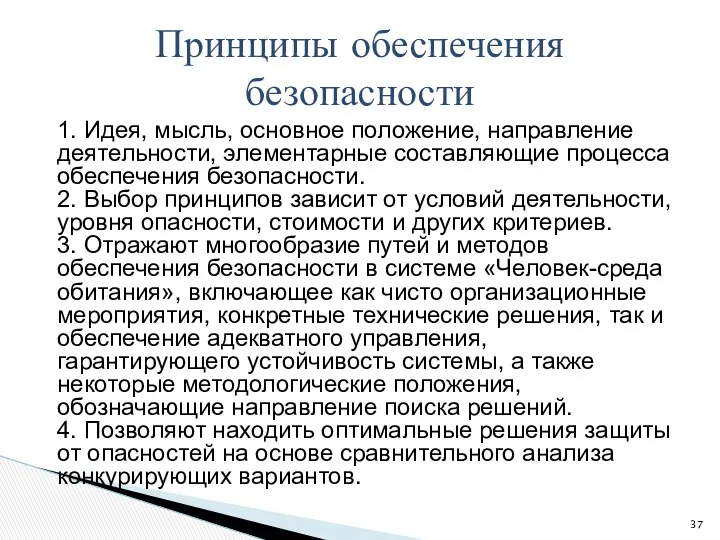 Принципы обеспечения безопасности

1. Идея, мысль, основное положение, направление деятельности, элементарные составляющие процесса обеспечения безопасности.
2. Выбор принципов зависит от условий деятельности, уровня опасности, стоимости и других критериев.
3. Отражают многообразие путей и методов обеспечения безопасности в системе «Человек-среда обитания», включающее как чисто организационные мероприятия, конкретные технические решения, так и обеспечение адекватного управления, гарантирующего устойчивость системы, а также некоторые методологические положения, обозначающие направление поиска решений.
4. Позволяют находить оптимальные решения защиты от опасностей на основе сравнительного анализа конкурирующих вариантов.

37